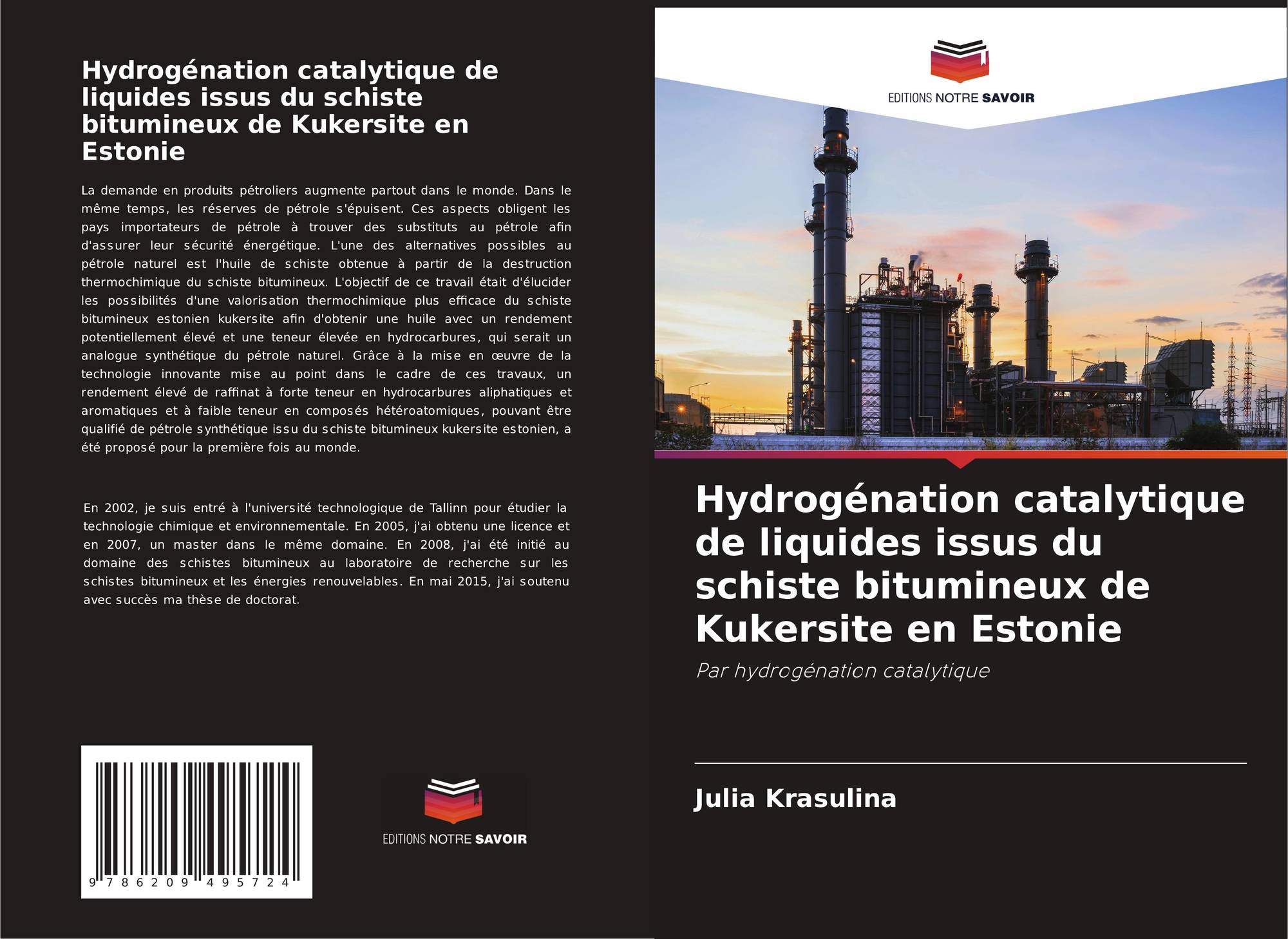 Hydrogénation catalytique de liquides issus du schiste bitumineux de Kukersite en Estonie

La demande en produits pétroliers augmente partout dans le monde. Dans le même temps, les réserves de pétrole s'épuisent. Ces aspects obligent les pays importateurs de pétrole à trouver des substituts au pétrole afin d'assurer leur sécurité énergétique. L'une des alternatives possibles au pétrole naturel est l'huile de schiste obtenue à partir de la destruction thermochimique du schiste bitumineux. L'objectif de ce travail était d'élucider les possibilités d'une valorisation thermochimique plus efficace du schiste bitumineux estonien kukersite afin d'obtenir une huile avec un rendement potentiellement élevé et une teneur élevée en hydrocarbures, qui serait un analogue synthétique du pétrole naturel. Grâce à la mise en œuvre de la technologie innovante mise au point dans le cadre de ces travaux, un rendement élevé de raffinat à forte teneur en hydrocarbures aliphatiques et aromatiques et à faible teneur en composés hétéroatomiques, pouvant être qualifié de pétrole synthétique issu du schiste bitumineux kukersite estonien, a été proposé pour la première fois au monde.

En 2002, je suis entré à l'université technologique de Tallinn pour étudier la technologie chimique et environnementale. En 2005, j'ai obtenu une licence et en 2007, un master dans le même domaine. En 2008, j'ai été initié au domaine des schistes bitumineux au laboratoire de recherche sur les schistes bitumineux et les énergies renouvelables. En mai 2015, j'ai soutenu avec succès ma thèse de doctorat.

9 786209 495724

EDITIONS NOTRE SAVOIR

EDITIONS NOTRE SAVOIR

Hydrogénation catalytique de liquides issus du schiste bitumineux de Kukersite en Estonie

Par hydrogénation catalytique

Julia Krasulina